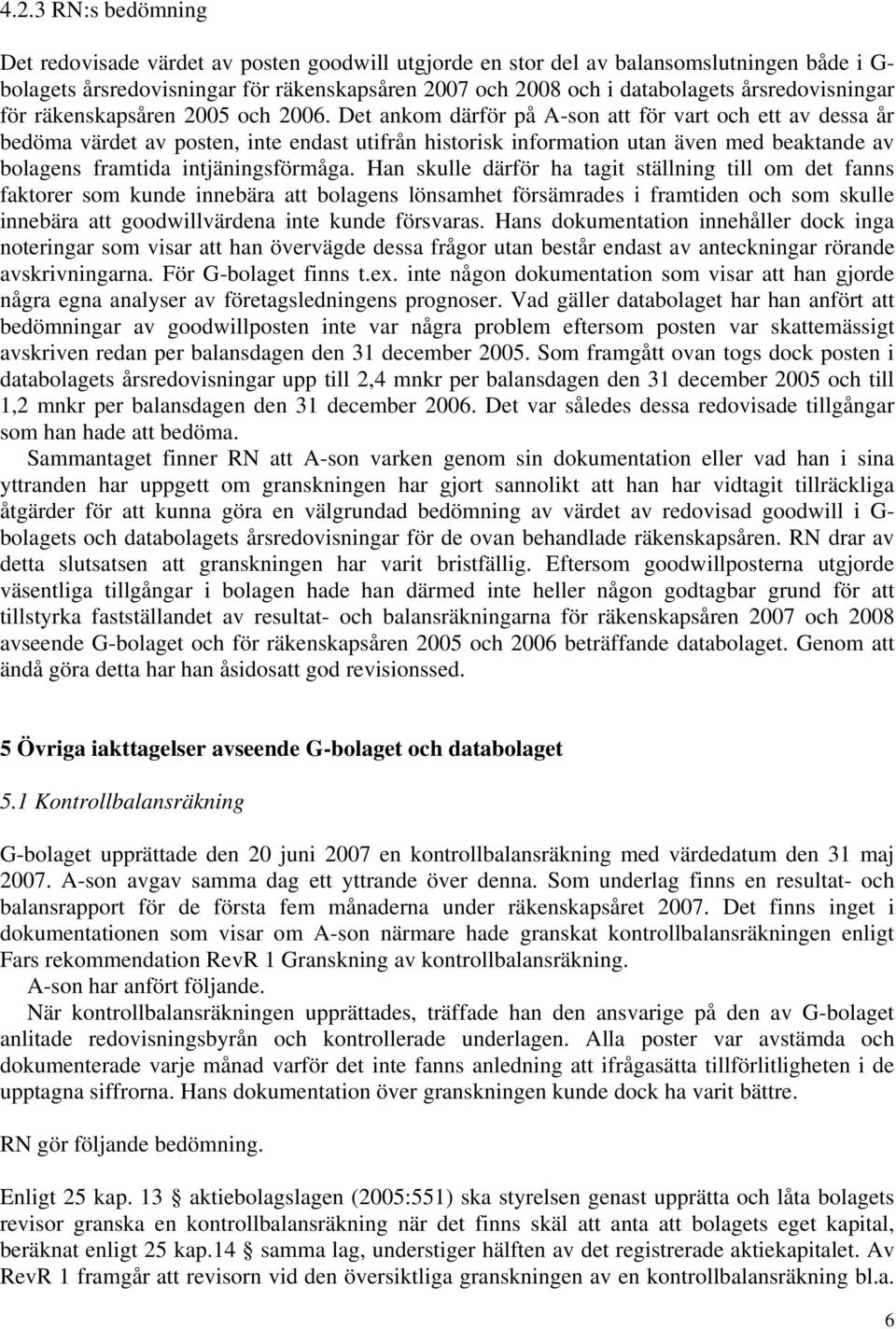 4.2.3 RN:s bedömning

Det redovisade värdet av posten goodwill utgjorde en stor del av balansomslutningen både i G-bolagets årsredovisningar för räkenskapsåren 2007 och 2008 och i databolagets årsredovisningar för räkenskapsåren 2005 och 2006. Det ankom därför på A-son att för vart och ett av dessa år bedöma värdet av posten, inte endast utifrån historisk information utan även med beaktande av bolagens framtida intjäningsförmåga. Han skulle därför ha tagit ställning till om det fanns faktorer som kunde innebära att bolagens lönsamhet försämrades i framtiden och som skulle innebära att goodwillvärdena inte kunde försvaras. Hans dokumentation innehåller dock inga noteringar som visar att han övervägde dessa frågor utan består endast av anteckningar rörande avskrivningarna. För G-bolaget finns t.ex. inte någon dokumentation som visar att han gjorde några egna analyser av företagsledningens prognoser. Vad gäller databolaget har han anfört att bedömningar av goodwillposten inte var några problem eftersom posten var skattemässigt avskriven redan per balansdagen den 31 december 2005. Som framgått ovan togs dock posten i databolagets årsredovisningar upp till 2,4 mnkr per balansdagen den 31 december 2005 och till 1,2 mnkr per balansdagen den 31 december 2006. Det var således dessa redovisade tillgångar som han hade att bedöma.

Sammantaget finner RN att A-son varken genom sin dokumentation eller vad han i sina yttranden har uppgett om granskningen har gjort sannolikt att han har vidtagit tillräckliga åtgärder för att kunna göra en välgrundad bedömning av värdet av redovisad goodwill i G-bolagets och databolagets årsredovisningar för de ovan behandlade räkenskapsåren. RN drar av detta slutsatsen att granskningen har varit bristfällig. Eftersom goodwillposterna utgjorde väsentliga tillgångar i bolagen hade han därmed inte heller någon godtagbar grund för att tillstyrka fastställandet av resultat- och balansräkningarna för räkenskapsåren 2007 och 2008 avseende G-bolaget och för räkenskapsåren 2005 och 2006 beträffande databolaget. Genom att ändå göra detta har han åsidosatt god revisionssed.

5 Övriga iakttagelser avseende G-bolaget och databolaget

5.1 Kontrollbalansräkning

G-bolaget upprättade den 20 juni 2007 en kontrollbalansräkning med värdedatum den 31 maj 2007. A-son avgav samma dag ett yttrande över denna. Som underlag finns en resultat- och balansrapport för de första fem månaderna under räkenskapsåret 2007. Det finns inget i dokumentationen som visar om A-son närmare hade granskat kontrollbalansräkningen enligt Fars rekommendation RevR 1 Granskning av kontrollbalansräkning.

A-son har anfört följande.

När kontrollbalansräkningen upprättades, träffade han den ansvarige på den av G-bolaget anlitade redovisningsbyrån och kontrollerade underlagen. Alla poster var avstämda och dokumenterade varje månad varför det inte fanns anledning att ifrågasätta tillförlitligheten i de upptagna siffrorna. Hans dokumentation över granskningen kunde dock ha varit bättre.

RN gör följande bedömning.

Enligt 25 kap. 13 § aktiebolagslagen (2005:551) ska styrelsen genast upprätta och låta bolagets revisor granska en kontrollbalansräkning när det finns skäl att anta att bolagets eget kapital, beräknat enligt 25 kap.14 § samma lag, understiger hälften av det registrerade aktiekapitalet. Av RevR 1 framgår att revisorn vid den översiktliga granskningen av en kontrollbalansräkning bl.a.

6